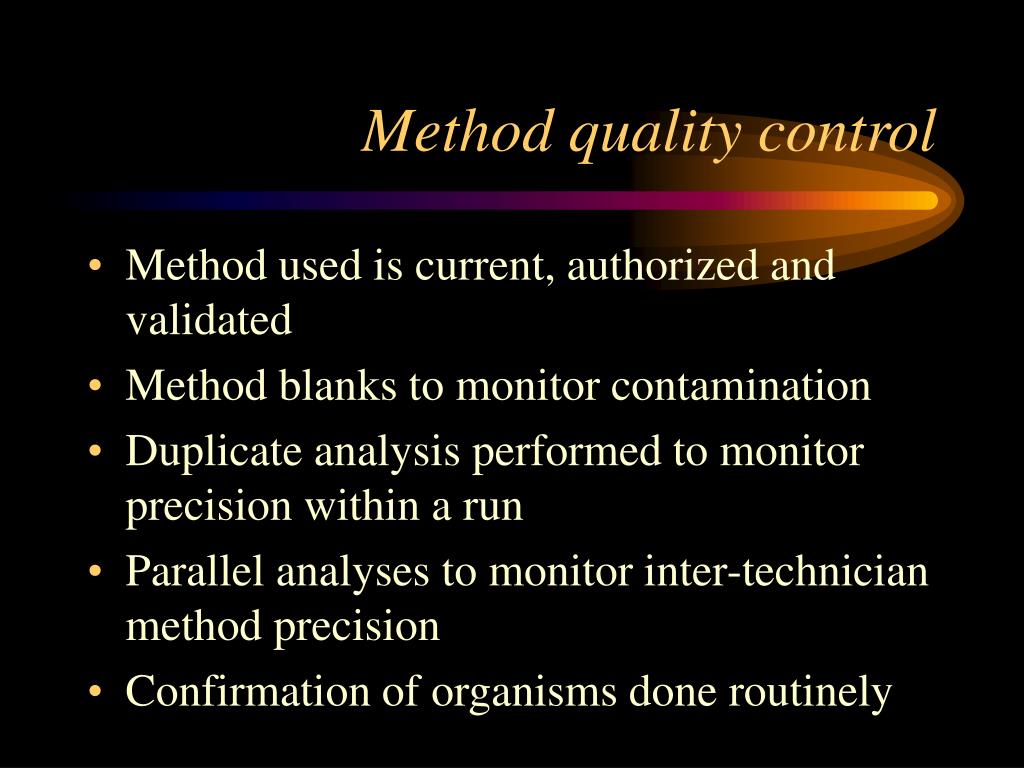 Method quality control

• Method used is current, authorized and validated
• Method blanks to monitor contamination
• Duplicate analysis performed to monitor precision within a run
• Parallel analyses to monitor inter-technician method precision
• Confirmation of organisms done routinely